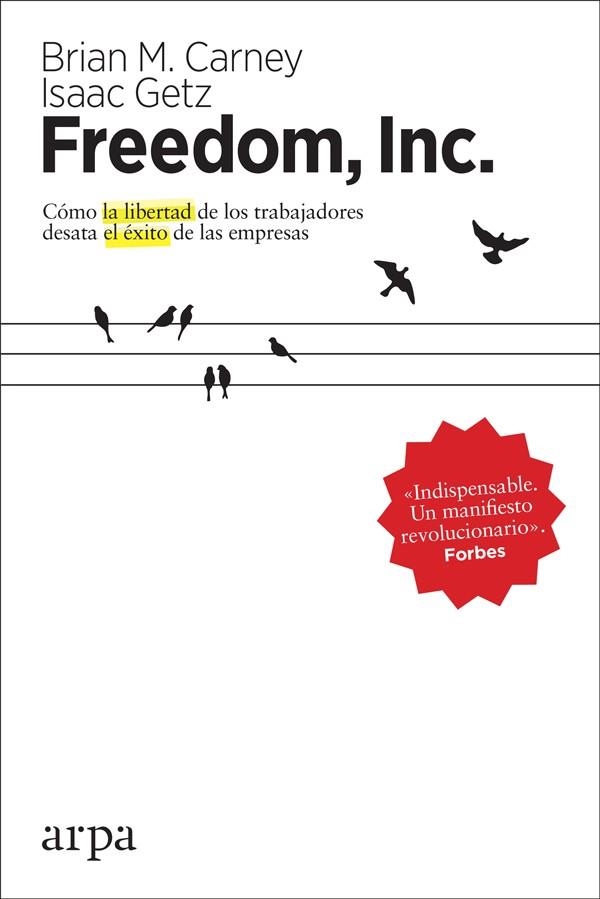 Brian M. Carney
Isaac Getz
Freedom, Inc.

Cómo la libertad de los trabajadores desata el éxito de las empresas

«Indispensable. Un manifiesto revolucionario».
Forbes

arpa